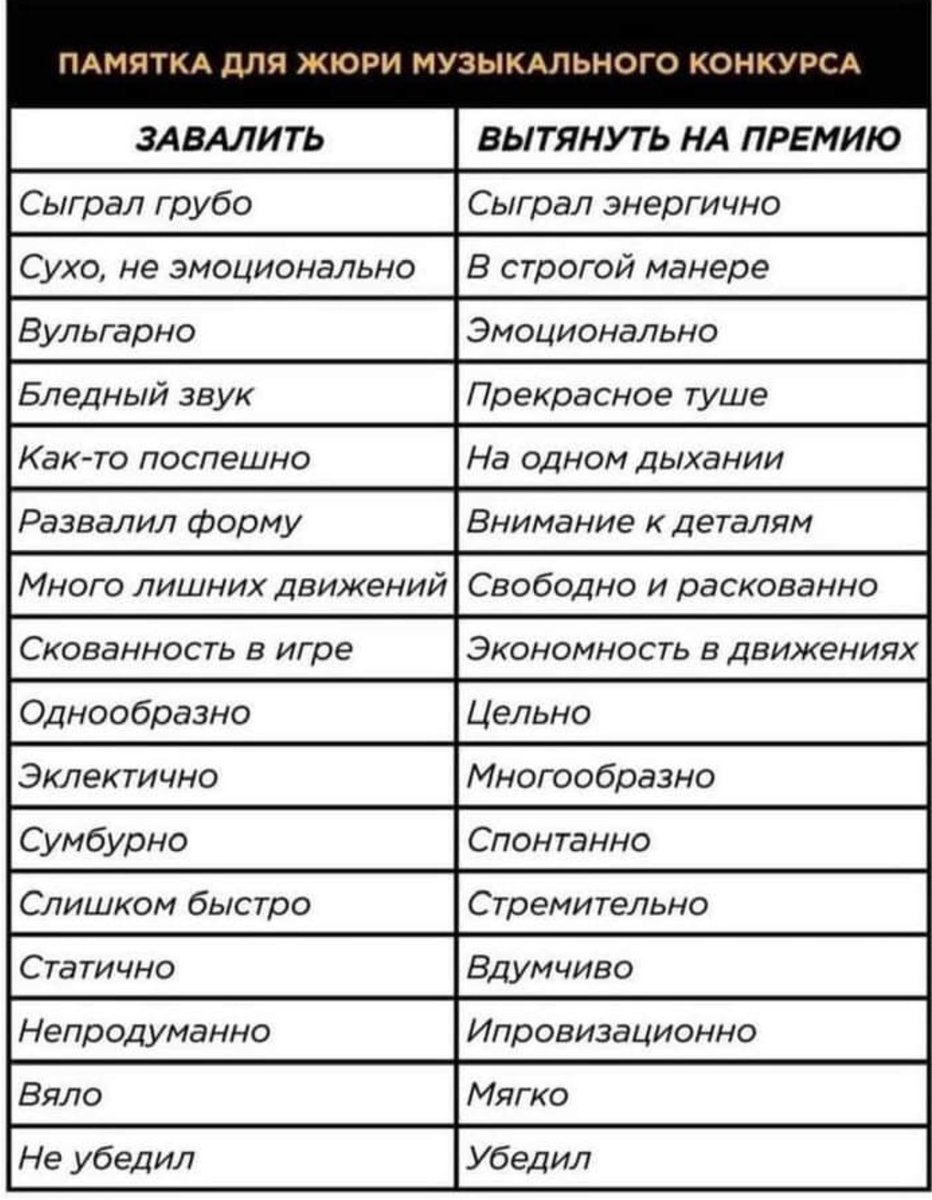 ПАМЯТКА ДЛЯ ЖЮРИ МУЗЫКАЛЬНОГО КОНКУРСА

| ЗАВАЛИТЬ | ВЫТЯНУТЬ НА ПРЕМИЮ |
|---|---|
| Сыграл грубо | Сыграл энергично |
| Сухо, не эмоционально | В строгой манере |
| Вульгарно | Эмоционально |
| Бледный звук | Прекрасное туше |
| Как-то поспешно | На одном дыхании |
| Развалил форму | Внимание к деталям |
| Много лишних движений | Свободно и раскованно |
| Скованность в игре | Экономность в движениях |
| Однообразно | Цельно |
| Эклектично | Многообразно |
| Сумбурно | Спонтанно |
| Слишком быстро | Стремительно |
| Статично | Вдумчиво |
| Непродуманно | Ипровизационно |
| Вяло | Мягко |
| Не убедил | Убедил |